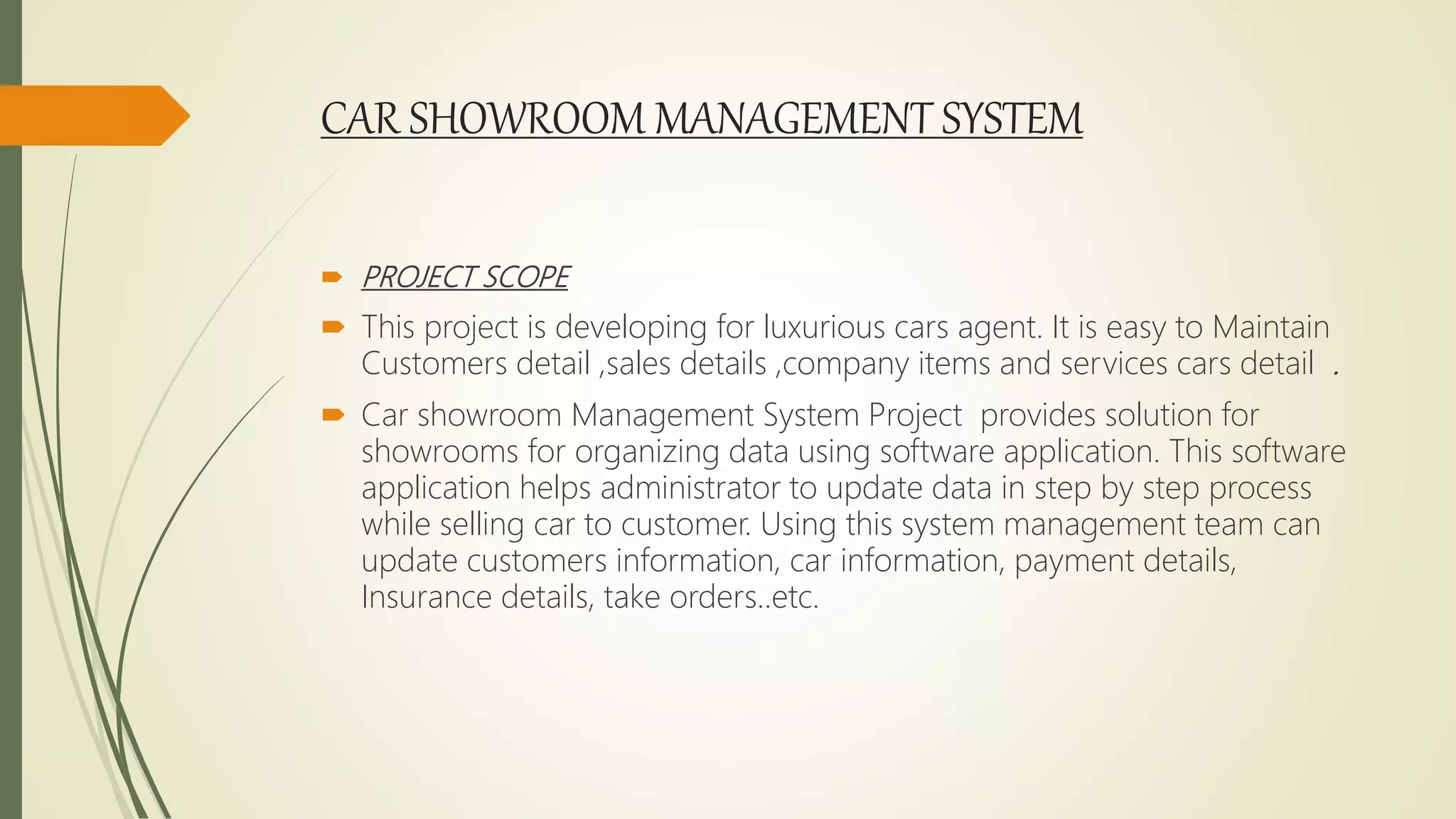 CAR SHOWROOM MANAGEMENT SYSTEM

PROJECT SCOPE

This project is developing for luxurious cars agent. It is easy to Maintain Customers detail ,sales details ,company items and services cars detail .

Car showroom Management System Project provides solution for showrooms for organizing data using software application. This software application helps administrator to update data in step by step process while selling car to customer. Using this system management team can update customers information, car information, payment details, Insurance details, take orders..etc.